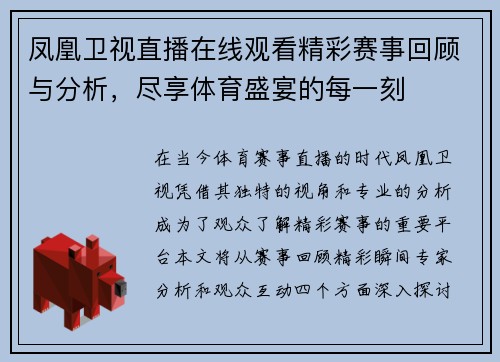 凤凰卫视直播在线观看精彩赛事回顾与分析，尽享体育盛宴的每一刻

在当今体育赛事直播的时代凤凰卫视凭借其独特的视角和专业的分析成为了观众了解精彩赛事的重要平台本文将从赛事回顾精彩瞬间专家分析和观众互动四个方面深入探讨